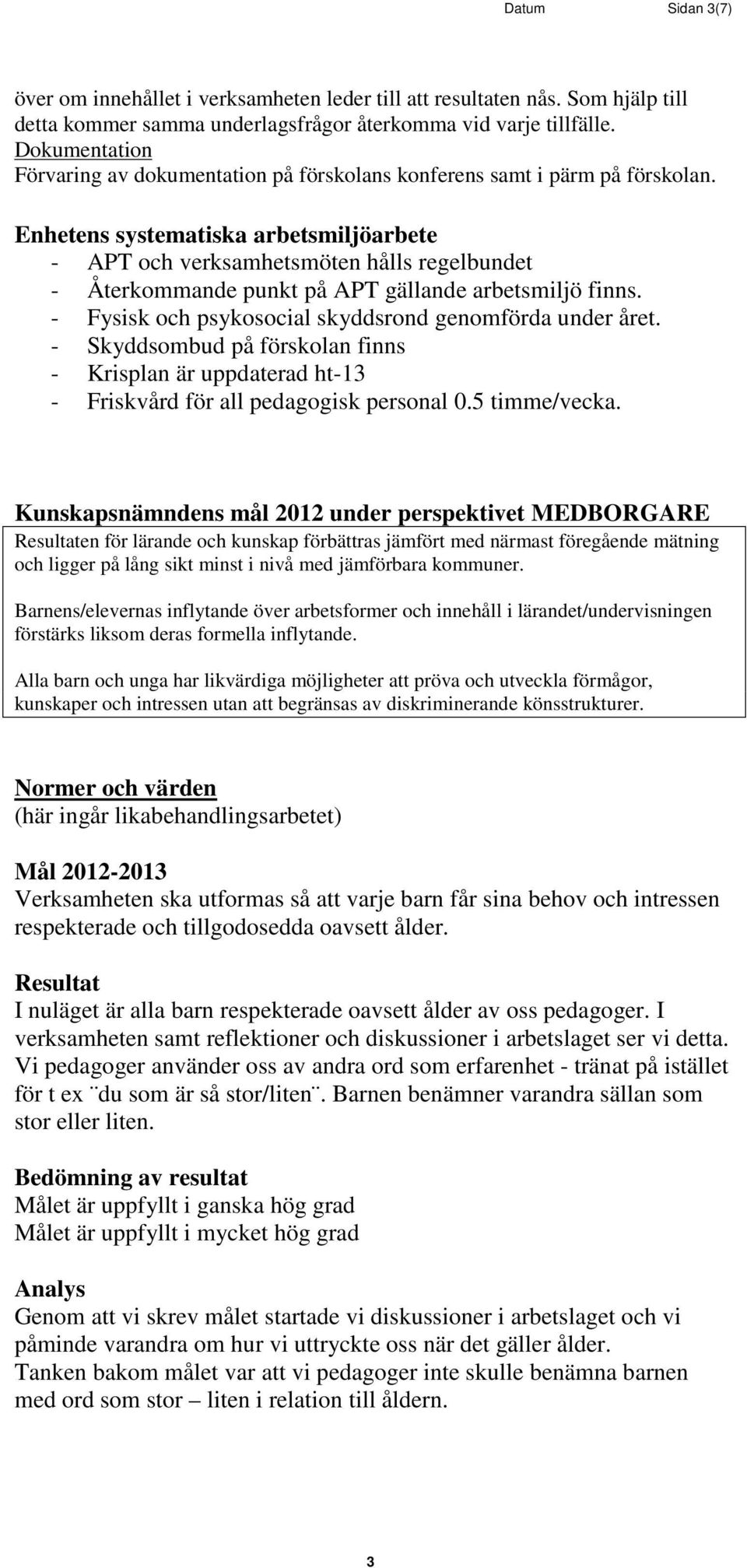 Datum Sidan 3(7)

över om innehållet i verksamheten leder till att resultaten nås. Som hjälp till detta kommer samma underlagsfrågor återkomma vid varje tillfälle.
Dokumentation
Förvaring av dokumentation på förskolans konferens samt i pärm på förskolan.

Enhetens systematiska arbetsmiljöarbete
- APT och verksamhetsmöten hålls regelbundet
- Återkommande punkt på APT gällande arbetsmiljö finns.
- Fysisk och psykosocial skyddsrond genomförda under året.
- Skyddsombud på förskolan finns
- Krisplan är uppdaterad ht-13
- Friskvård för all pedagogisk personal 0.5 timme/vecka.

Kunskapsnämndens mål 2012 under perspektivet MEDBORGARE
Resultaten för lärande och kunskap förbättras jämfört med närmast föregående mätning och ligger på lång sikt minst i nivå med jämförbara kommuner.

Barnens/elevernas inflytande över arbetsformer och innehåll i lärandet/undervisningen förstärks liksom deras formella inflytande.

Alla barn och unga har likvärdiga möjligheter att pröva och utveckla förmågor, kunskaper och intressen utan att begränsas av diskriminerande könsstrukturer.

Normer och värden
(här ingår likabehandlingsarbetet)

Mål 2012-2013
Verksamheten ska utformas så att varje barn får sina behov och intressen respekterade och tillgodosedda oavsett ålder.

Resultat
I nuläget är alla barn respekterade oavsett ålder av oss pedagoger. I verksamheten samt reflektioner och diskussioner i arbetslaget ser vi detta. Vi pedagoger använder oss av andra ord som erfarenhet - tränat på istället för t ex ¨du som är så stor/liten¨. Barnen benämner varandra sällan som stor eller liten.

Bedömning av resultat
Målet är uppfyllt i ganska hög grad
Målet är uppfyllt i mycket hög grad

Analys
Genom att vi skrev målet startade vi diskussioner i arbetslaget och vi påminde varandra om hur vi uttryckte oss när det gäller ålder.
Tanken bakom målet var att vi pedagoger inte skulle benämna barnen med ord som stor – liten i relation till åldern.

3